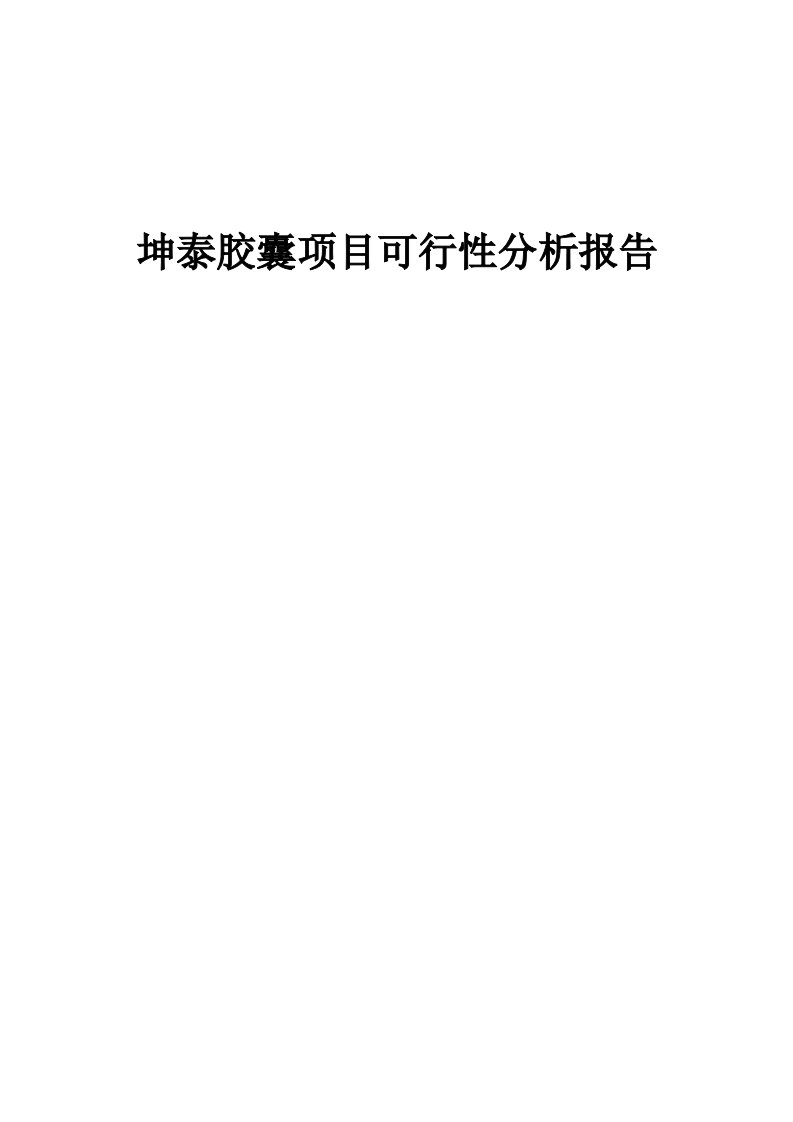 坤泰胶囊项目可行性分析报告